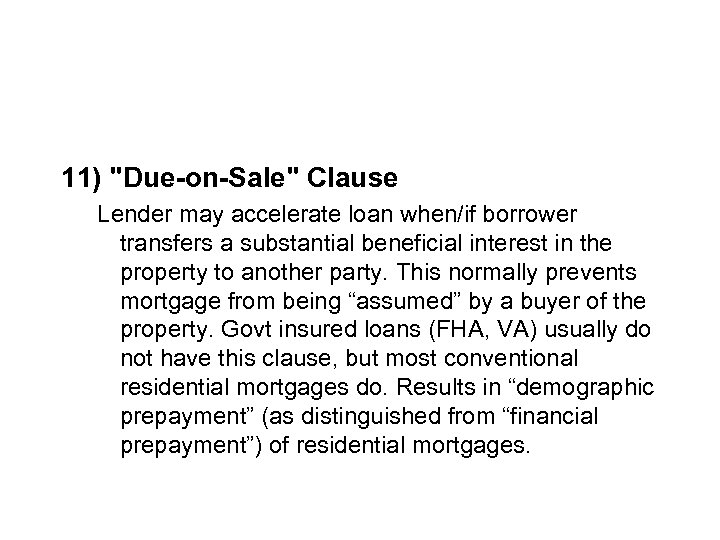 11) "Due-on-Sale" Clause

Lender may accelerate loan when/if borrower transfers a substantial beneficial interest in the property to another party. This normally prevents mortgage from being “assumed” by a buyer of the property. Govt insured loans (FHA, VA) usually do not have this clause, but most conventional residential mortgages do. Results in “demographic prepayment” (as distinguished from “financial prepayment”) of residential mortgages.